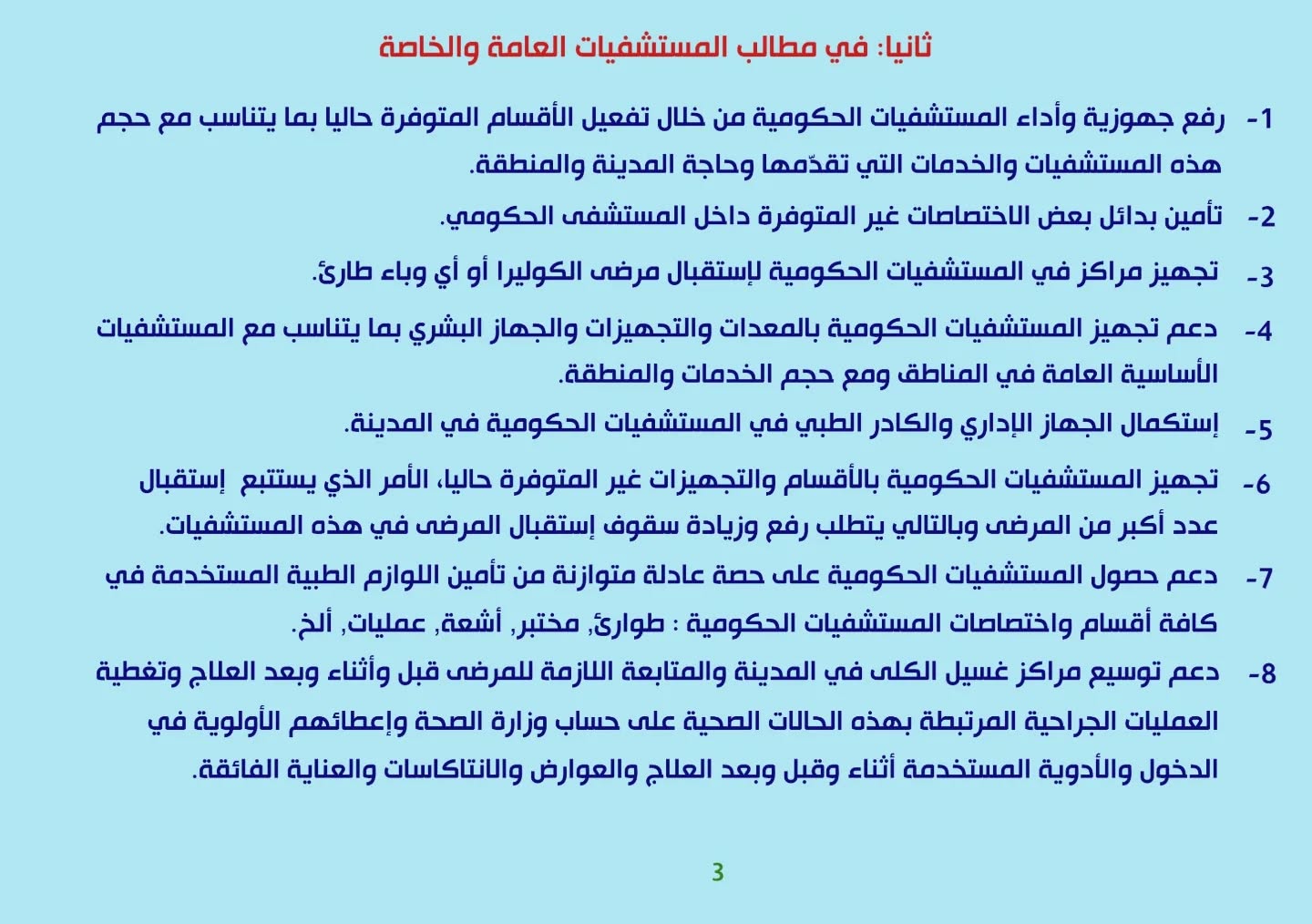 ثانيا: في مطالب المستشفيات العامة والخاصة

1- رفع جهوزية وأداء المستشفيات الحكومية من خلال تفعيل الأقسام المتوفرة حاليا بما يتناسب مع حجم هذه المستشفيات والخدمات التي تقدّمها وحاجة المدينة والمنطقة.

2- تأمين بدائل بعض الاختصاصات غير المتوفرة داخل المستشفى الحكومي.

3- تجهيز مراكز في المستشفيات الحكومية لإستقبال مرضى الكوليرا أو أي وباء طارئ.

4- دعم تجهيز المستشفيات الحكومية بالمعدات والتجهيزات والجهاز البشري بما يتناسب مع المستشفيات الأساسية العامة في المناطق ومع حجم الخدمات والمنطقة.

5- إستكمال الجهاز الإداري والكادر الطبي في المستشفيات الحكومية في المدينة.

6- تجهيز المستشفيات الحكومية بالأقسام والتجهيزات غير المتوفرة حاليا، الأمر الذي يستتبع إستقبال عدد أكبر من المرضى وبالتالي يتطلب رفع وزيادة سقوف إستقبال المرضى في هذه المستشفيات.

7- دعم حصول المستشفيات الحكومية على حصة عادلة متوازنة من تأمين اللوازم الطبية المستخدمة في كافة أقسام واختصاصات المستشفيات الحكومية : طوارئ, مختبر, أشعة, عمليات, ألخ.

8- دعم توسيع مراكز غسيل الكلى في المدينة والمتابعة اللازمة للمرضى قبل وأثناء وبعد العلاج وتغطية العمليات الجراحية المرتبطة بهذه الحالات الصحية على حساب وزارة الصحة وإعطائهم الأولوية في الدخول والأدوية المستخدمة أثناء وقبل وبعد العلاج والعوارض والانتاكاسات والعناية الفائقة.

3